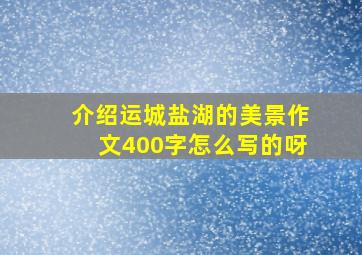 介绍运城盐湖的美景作文400字怎么写的呀